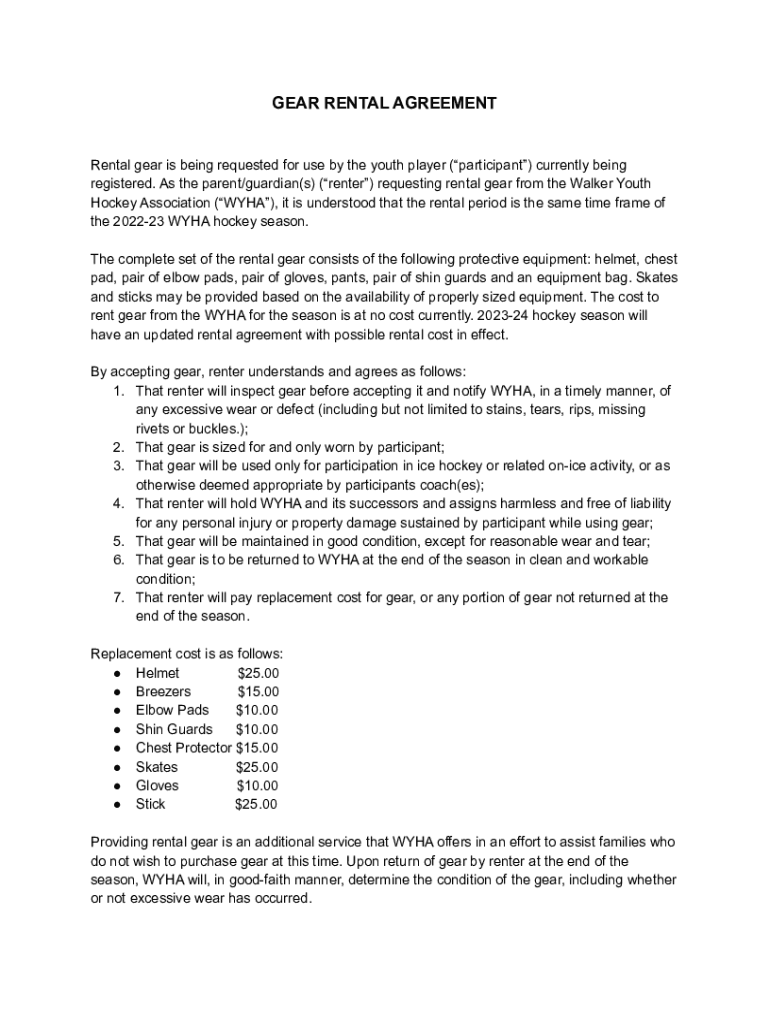 GEAR RENTAL AGREEMENT

Rental gear is being requested for use by the youth player (“participant”) currently being registered. As the parent/guardian(s) (“renter”) requesting rental gear from the Walker Youth Hockey Association (“WYHA”), it is understood that the rental period is the same time frame of the 2022-23 WYHA hockey season.

The complete set of the rental gear consists of the following protective equipment: helmet, chest pad, pair of elbow pads, pair of gloves, pants, pair of shin guards and an equipment bag. Skates and sticks may be provided based on the availability of properly sized equipment. The cost to rent gear from the WYHA for the season is at no cost currently. 2023-24 hockey season will have an updated rental agreement with possible rental cost in effect.

By accepting gear, renter understands and agrees as follows:
1. That renter will inspect gear before accepting it and notify WYHA, in a timely manner, of any excessive wear or defect (including but not limited to stains, tears, rips, missing rivets or buckles.);
2. That gear is sized for and only worn by participant;
3. That gear will be used only for participation in ice hockey or related on-ice activity, or as otherwise deemed appropriate by participants coach(es);
4. That renter will hold WYHA and its successors and assigns harmless and free of liability for any personal injury or property damage sustained by participant while using gear;
5. That gear will be maintained in good condition, except for reasonable wear and tear;
6. That gear is to be returned to WYHA at the end of the season in clean and workable condition;
7. That renter will pay replacement cost for gear, or any portion of gear not returned at the end of the season.

Replacement cost is as follows:
● Helmet $25.00
● Breezers $15.00
● Elbow Pads $10.00
● Shin Guards $10.00
● Chest Protector $15.00
● Skates $25.00
● Gloves $10.00
● Stick $25.00

Providing rental gear is an additional service that WYHA offers in an effort to assist families who do not wish to purchase gear at this time. Upon return of gear by renter at the end of the season, WYHA will, in good-faith manner, determine the condition of the gear, including whether or not excessive wear has occurred.